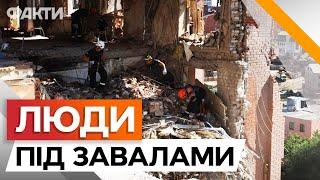 ФАКТИ

ЛЮДИ

ПІД ЗАВАЛАМИ